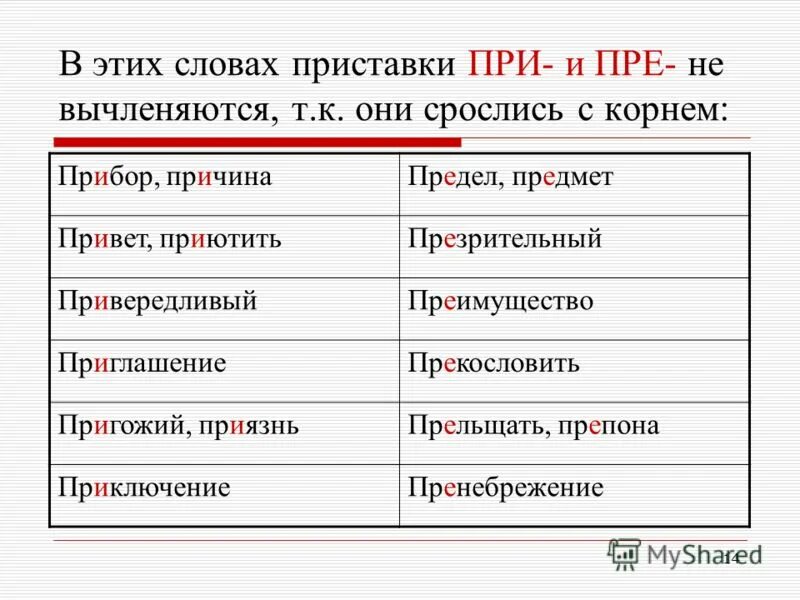 В этих словах приставки ПРИ- и ПРЕ- не вычленяются, т.к. они срослись с корнем:

| Прибор, причина | Предел, предмет |
|---|---|
| Привет, приютить | Презрительный |
| Привередливый | Преимущество |
| Приглашение | Прекословить |
| Пригожий, приязнь | Прельщать, препона |
| Приключение | Пренебрежение |

MyShared

14